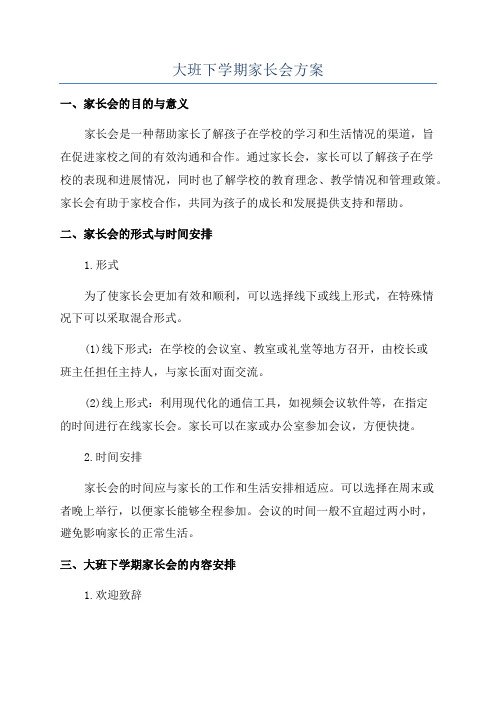 大班下学期家长会方案

一、家长会的目的与意义

家长会是一种帮助家长了解孩子在学校的学习和生活情况的渠道，旨在促进家校之间的有效沟通和合作。通过家长会，家长可以了解孩子在学校的表现和进展情况，同时也了解学校的教育理念、教学情况和管理政策。家长会有助于家校合作，共同为孩子的成长和发展提供支持和帮助。

二、家长会的形式与时间安排

1.形式

为了使家长会更加有效和顺利，可以选择线下或线上形式，在特殊情况下可以采取混合形式。

(1)线下形式：在学校的会议室、教室或礼堂等地方召开，由校长或班主任担任主持人，与家长面对面交流。

(2)线上形式：利用现代化的通信工具，如视频会议软件等，在指定的时间进行在线家长会。家长可以在家或办公室参加会议，方便快捷。

2.时间安排

家长会的时间应与家长的工作和生活安排相适应。可以选择在周末或者晚上举行，以便家长能够全程参加。会议的时间一般不宜超过两小时，避免影响家长的正常生活。

三、大班下学期家长会的内容安排

1.欢迎致辞